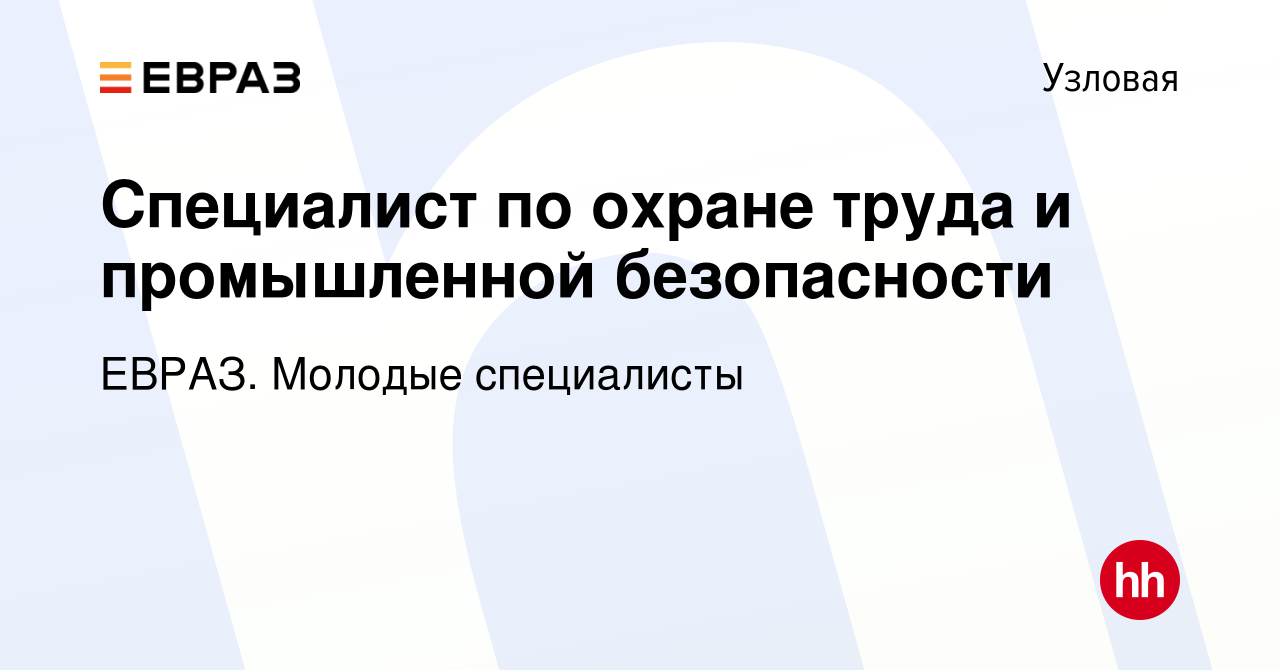 ЕВРАЗ

Узловая

Специалист по охране труда и промышленной безопасности

ЕВРАЗ. Молодые специалисты

hh